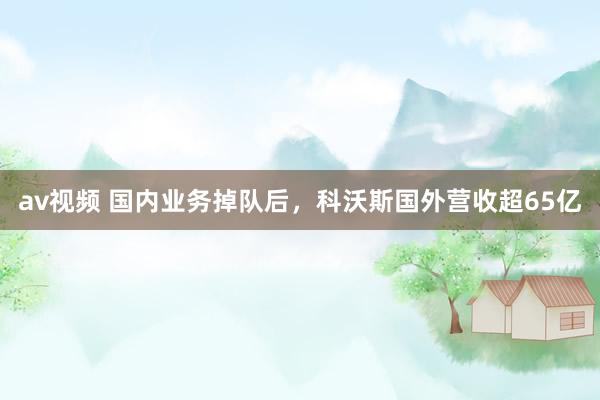 av视频 国内业务掉队后，科沃斯国外营收超65亿